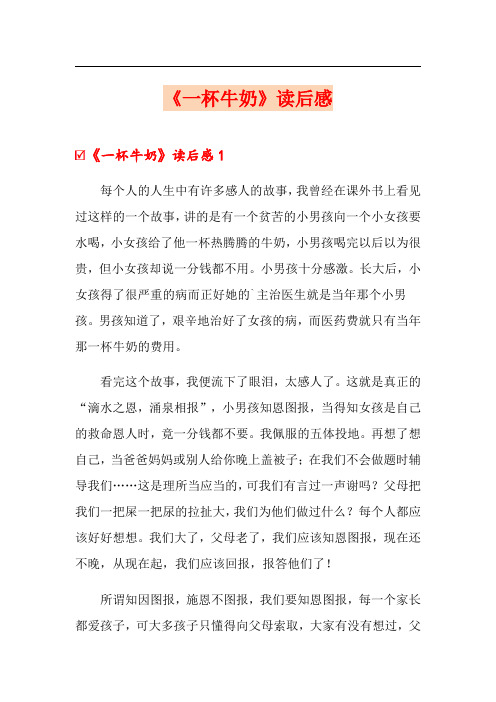 《一杯牛奶》读后感

☑《一杯牛奶》读后感 1

每个人的人生中有许多感人的故事，我曾经在课外书上看见过这样的一个故事，讲的是有一个贫苦的小男孩向一个小女孩要水喝，小女孩给了他一杯热腾腾的牛奶，小男孩喝完以后以为很贵，但小女孩却说一分钱都不用。小男孩十分感激。长大后，小女孩得了很严重的病而正好她的`主治医生就是当年那个小男孩。男孩知道了，艰辛地治好了女孩的病，而医药费就只有当年那一杯牛奶的费用。

看完这个故事，我便流下了眼泪，太感人了。这就是真正的“滴水之恩，涌泉相报”，小男孩知恩图报，当得知女孩是自己的救命恩人时，竟一分钱都不要。我佩服的五体投地。再想了想自己，当爸爸妈妈或别人给你晚上盖被子；在我们不会做题时辅导我们……这是理所当应当的，可我们有言过一声谢吗？父母把我们一把屎一把尿的拉扯大，我们为他们做过什么？每个人都应该好好想想。我们大了，父母老了，我们应该知恩图报，现在还不晚，从现在起，我们应该回报，报答他们了！

所谓知因图报，施恩不图报，我们要知恩图报，每一个家长都爱孩子，可大多孩子只懂得向父母索取，大家有没有想过，父